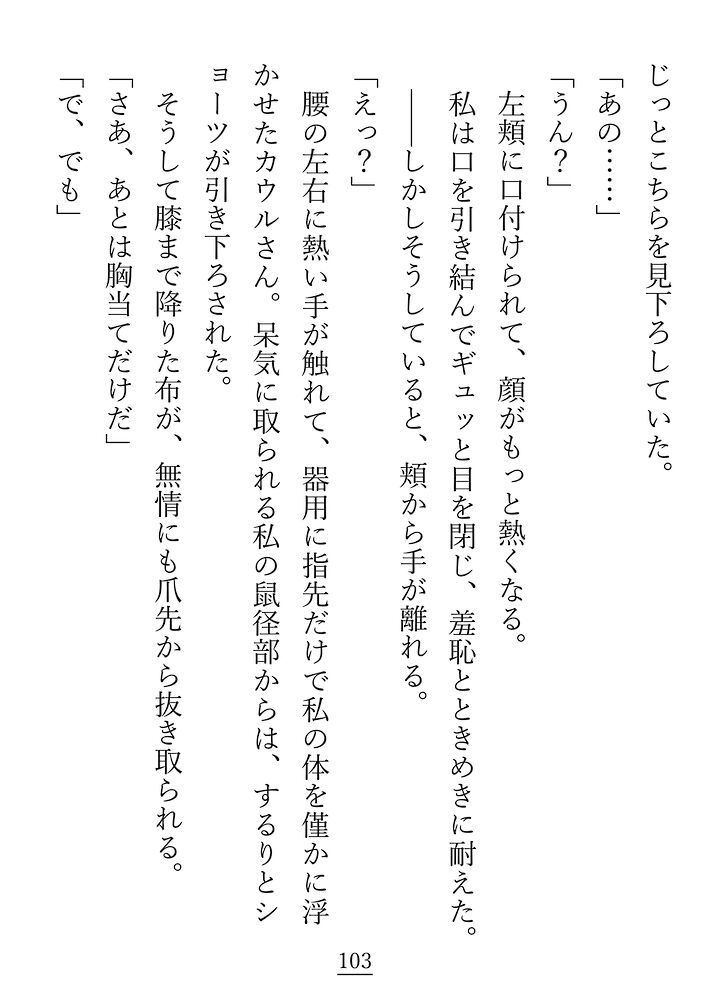 じっとこちらを見下ろしていた。
「あの……」
「うん？」
左頬に口付けられて、顔がもっと熱くなる。
私は口を引き結んでギュッと目を閉じ、羞恥とときめきに耐えた。
――しかしそうしていると、頬から手が離れる。
「えっ？」
腰の左右に熱い手が触れて、器用に指先だけで私の体を僅かに浮かせたカウルさん。呆気に取られる私の鼠径部からは、するりとショーツが引き下ろされた。
そうして膝まで降りた布が、無情にも爪先から抜き取られる。
「さあ、あとは胸当てだけだ」
「で、でも」

103